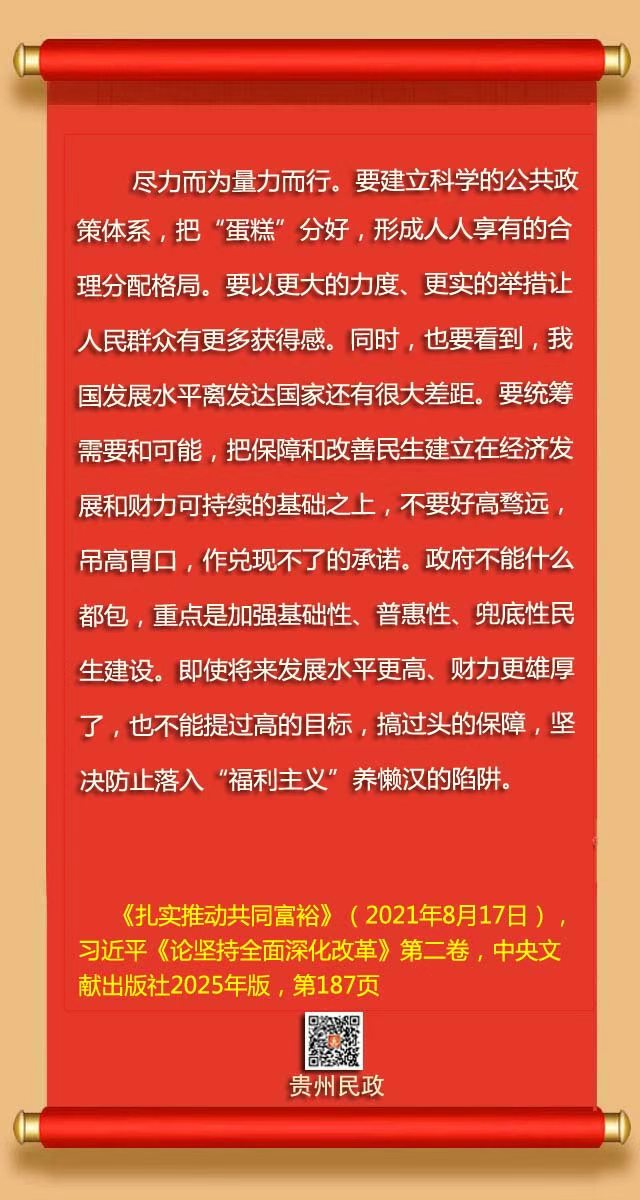 尽力而为量力而行。要建立科学的公共政策体系，把“蛋糕”分好，形成人人享有的合理分配格局。要以更大的力度、更实的举措让人民群众有更多获得感。同时，也要看到，我国发展水平离发达国家还有很大差距。要统筹需要和可能，把保障和改善民生建立在经济发展和财力可持续的基础之上，不要好高骛远，吊高胃口，作兑现不了的承诺。政府不能什么都包，重点是加强基础性、普惠性、兜底性民生建设。即使将来发展水平更高、财力更雄厚了，也不能提过高的目标，搞过头的保障，坚决防止落入“福利主义”养懒汉的陷阱。

《扎实推动共同富裕》（2021年8月17日），习近平《论坚持全面深化改革》第二卷，中央文献出版社2025年版，第187页

贵州民政